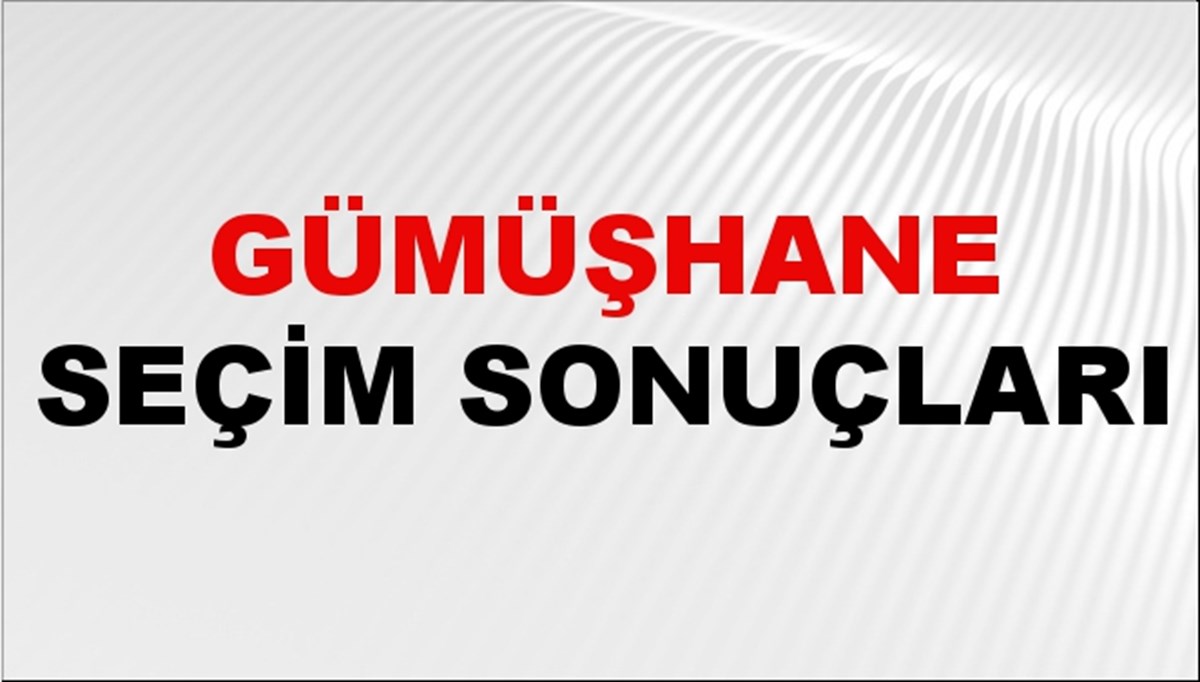 GÜMÜŞHANE
SEÇİM SONUÇLARI